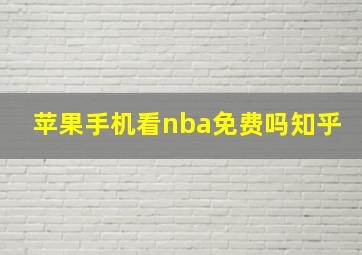 苹果手机看nba免费吗知乎